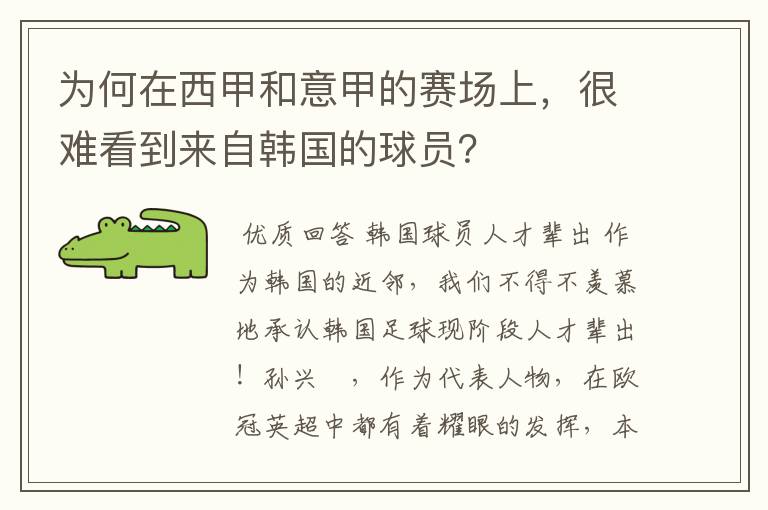 为何在西甲和意甲的赛场上，很难看到来自韩国的球员？

优质回答 韩国球员人才辈出 作为韩国的近邻，我们不得不羡慕地承认韩国足球现阶段人才辈出！孙兴　，作为代表人物，在欧冠英超中都有着耀眼的发挥，本